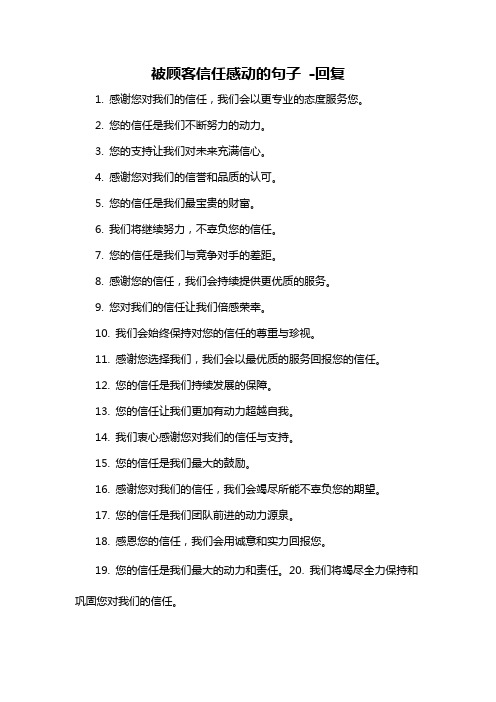 被顾客信任感动的句子 -回复

1. 感谢您对我们的信任，我们会以更专业的态度服务您。

2. 您的信任是我们不断努力的动力。

3. 您的支持让我们对未来充满信心。

4. 感谢您对我们的信誉和品质的认可。

5. 您的信任是我们最宝贵的财富。

6. 我们将继续努力，不辜负您的信任。

7. 您的信任是我们与竞争对手的差距。

8. 感谢您的信任，我们会持续提供更优质的服务。

9. 您对我们的信任让我们倍感荣幸。

10. 我们会始终保持对您的信任的尊重与珍视。

11. 感谢您选择我们，我们会以最优质的服务回报您的信任。

12. 您的信任是我们持续发展的保障。

13. 您的信任让我们更加有动力超越自我。

14. 我们衷心感谢您对我们的信任与支持。

15. 您的信任是我们最大的鼓励。

16. 感谢您对我们的信任，我们会竭尽所能不辜负您的期望。

17. 您的信任是我们团队前进的动力源泉。

18. 感恩您的信任，我们会用诚意和实力回报您。

19. 您的信任是我们最大的动力和责任。20. 我们将竭尽全力保持和巩固您对我们的信任。